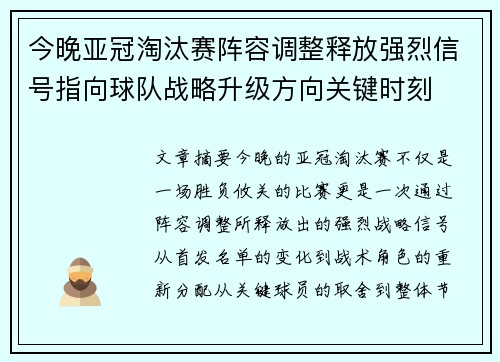 今晚亚冠淘汰赛阵容调整释放强烈信号指向球队战略升级方向关键时刻

文章摘要今晚的亚冠淘汰赛不仅是一场胜负攸关的比赛更是一次通过阵容调整所释放出的强烈战略信号从首发名单的变化到战术角色的重新分配从关键球员的取舍到整体节